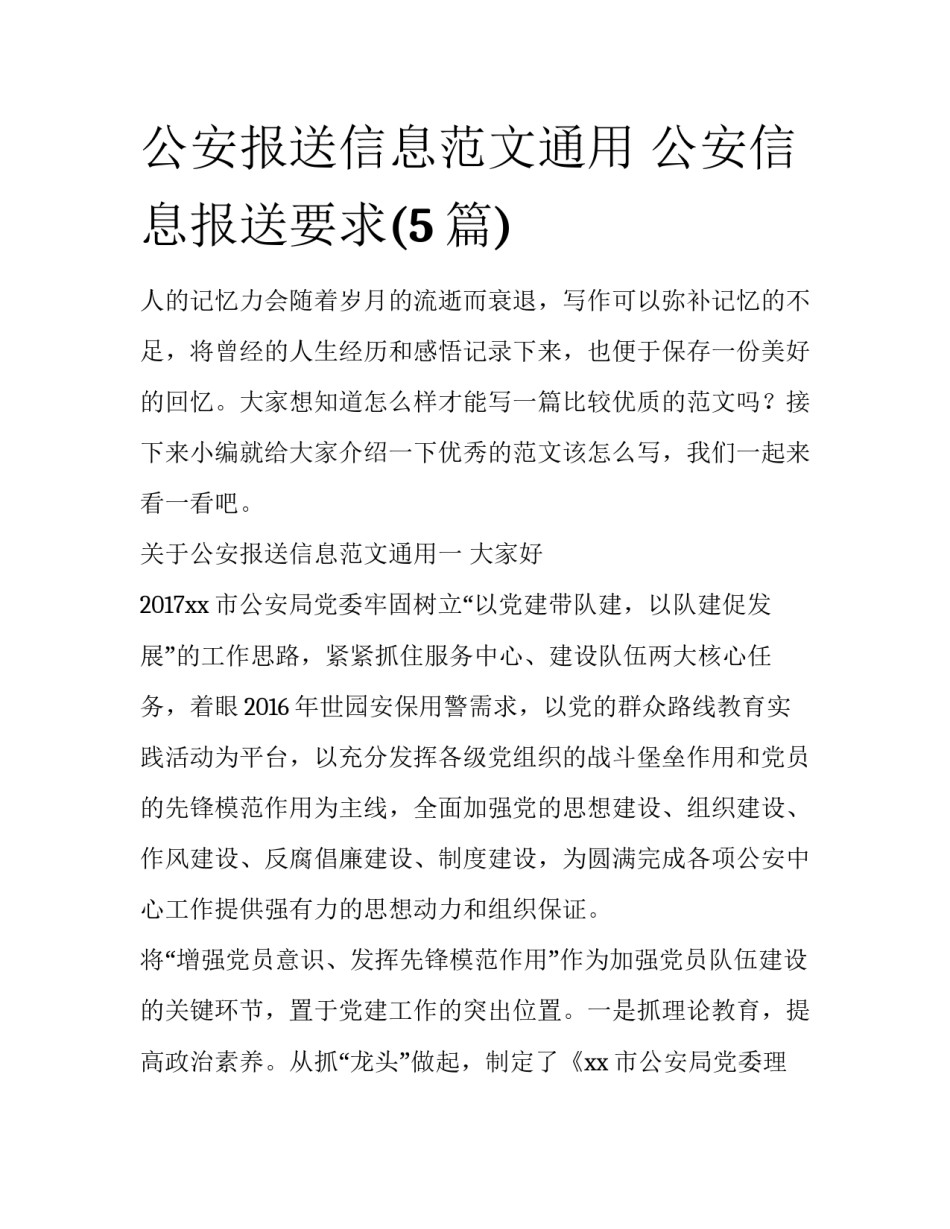 公安报送信息范文通用 公安信息报送要求(5 篇)

人的记忆力会随着岁月的流逝而衰退，写作可以弥补记忆的不足，将曾经的人生经历和感悟记录下来，也便于保存一份美好的回忆。大家想知道怎么样才能写一篇比较优质的范文吗？接下来小编就给大家介绍一下优秀的范文该怎么写，我们一起来看一看吧。

关于公安报送信息范文通用一 大家好

2017xx 市公安局党委牢固树立“以党建带队建，以队建促发展”的工作思路，紧紧抓住服务中心、建设队伍两大核心任务，着眼 2016 年世园安保用警需求，以党的群众路线教育实践活动为平台，以充分发挥各级党组织的战斗堡垒作用和党员的先锋模范作用为主线，全面加强党的思想建设、组织建设、作风建设、反腐倡廉建设、制度建设，为圆满完成各项公安中心工作提供强有力的思想动力和组织保证。

将“增强党员意识、发挥先锋模范作用”作为加强党员队伍建设的关键环节，置于党建工作的突出位置。一是抓理论教育，提高政治素养。从抓“龙头”做起，制定了《xx 市公安局党委理